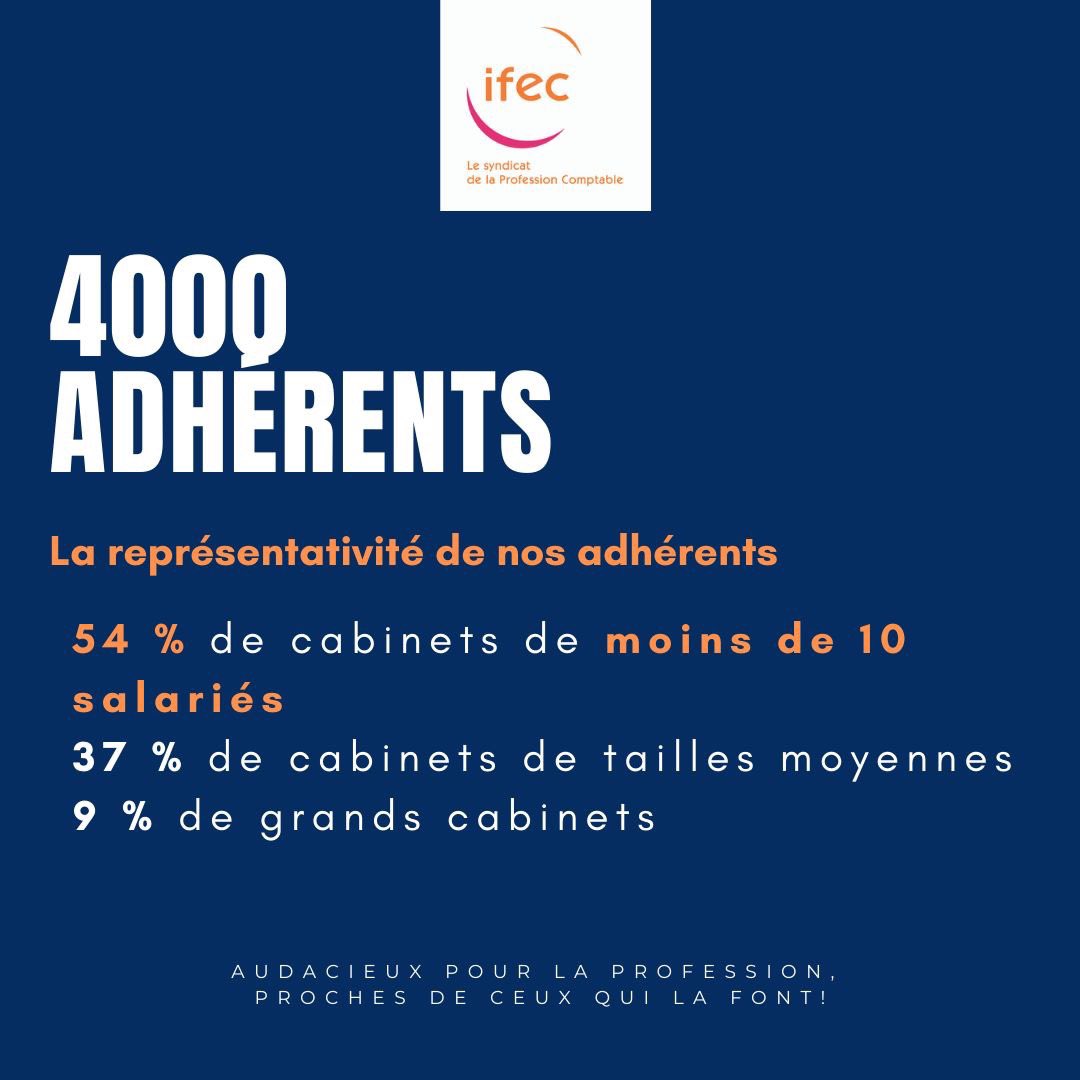 ifec
Le syndicat de la Profession Comptable

4000 ADHÉRENTS

La représentativité de nos adhérents

54 % de cabinets de moins de 10 salariés
37 % de cabinets de tailles moyennes
9 % de grands cabinets

AUDACIEUX POUR LA PROFESSION, PROCHES DE CEUX QUI LA FONT!